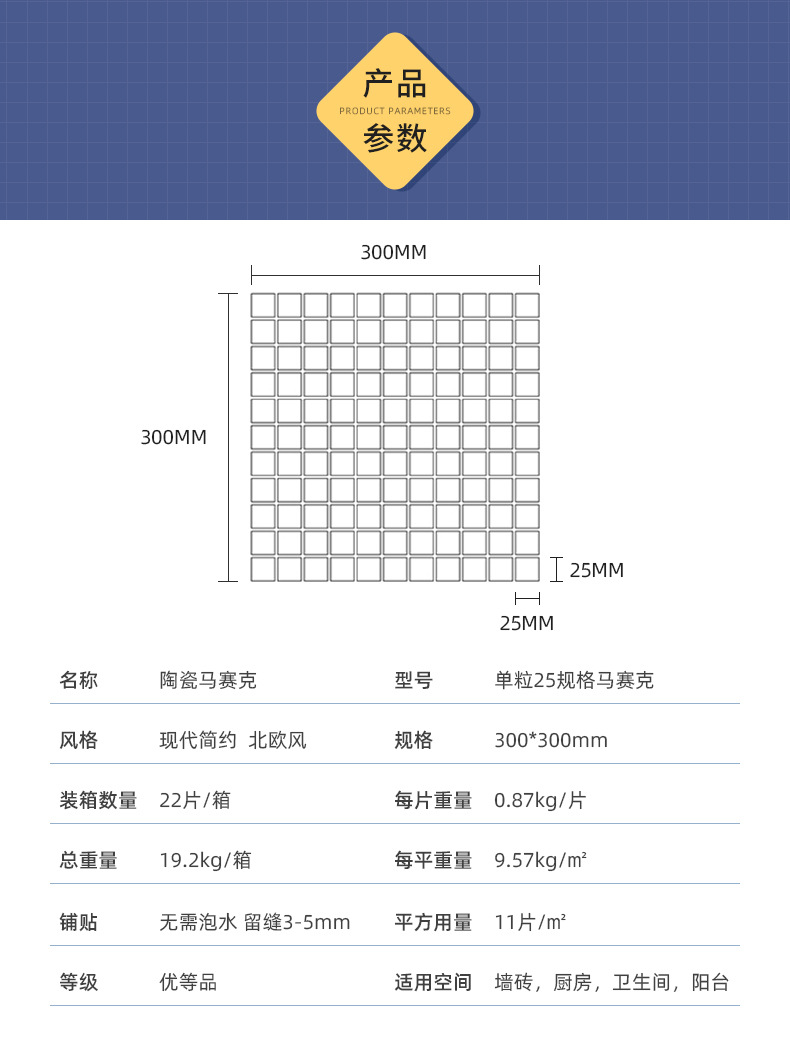 产品
PRODUCT PARAMETERS
参数

300MM

300MM

25MM

25MM

| 名称 | 陶瓷马赛克 | 型号 | 单粒25规格马赛克 |
|---|---|---|---|
| 风格 | 现代简约 北欧风 | 规格 | 300*300mm |
| 装箱数量 | 22片/箱 | 每片重量 | 0.87kg/片 |
| 总重量 | 19.2kg/箱 | 每平重量 | 9.57kg/㎡ |
| 铺贴 | 无需泡水 留缝3-5mm | 平方用量 | 11片/㎡ |
| 等级 | 优等品 | 适用空间 | 墙砖，厨房，卫生间，阳台 |